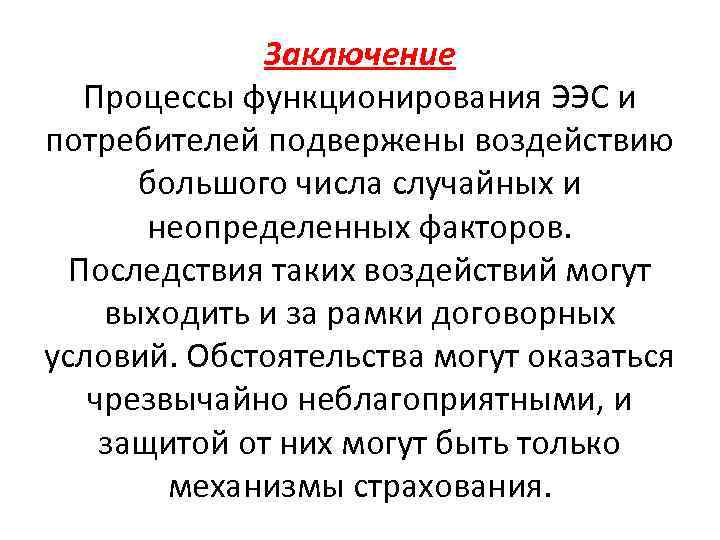 Заключение
Процессы функционирования ЭЭС и потребителей подвержены воздействию большого числа случайных и неопределенных факторов. Последствия таких воздействий могут выходить и за рамки договорных условий. Обстоятельства могут оказаться чрезвычайно неблагоприятными, и защитой от них могут быть только механизмы страхования.